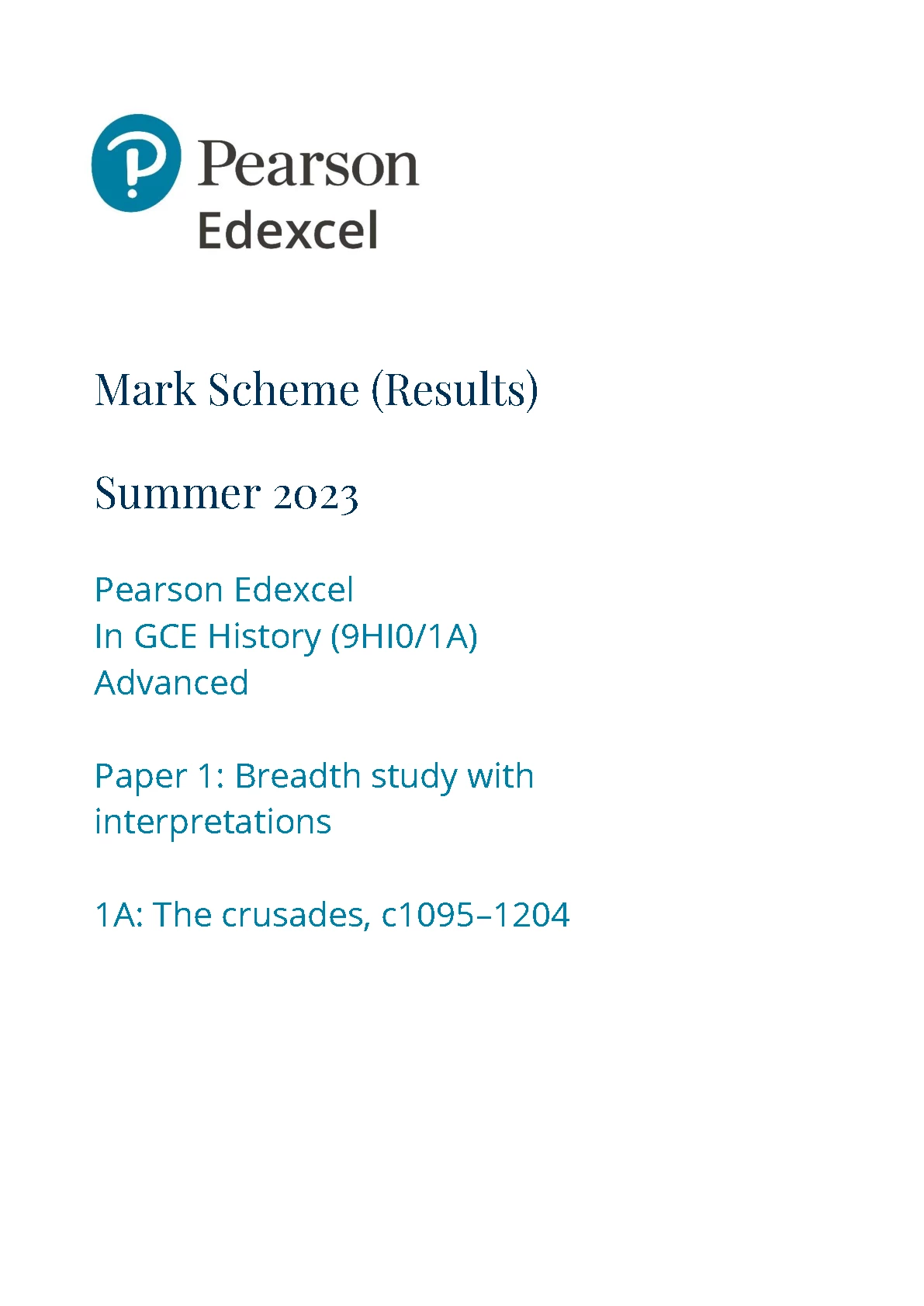 Pearson
Edexcel

Mark Scheme (Results)

Summer 2023

Pearson Edexcel
In GCE History (9HI0/1A)
Advanced

Paper 1: Breadth study with interpretations

1A: The crusades, c1095–1204